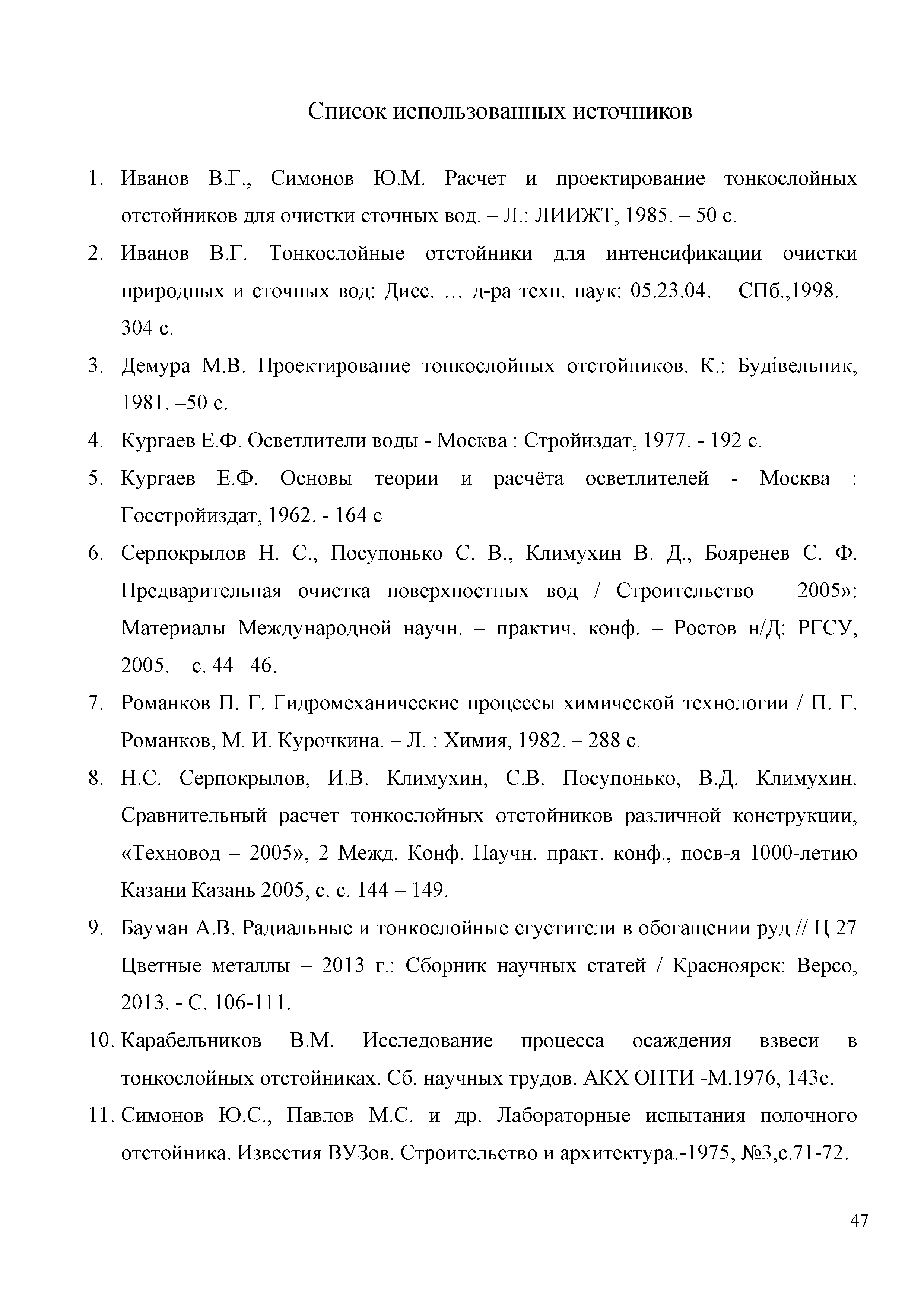 Список использованных источников

1. Иванов В.Г., Симонов Ю.М. Расчет и проектирование тонкослойных отстойников для очистки сточных вод. – Л.: ЛИИЖТ, 1985. – 50 с.

2. Иванов В.Г. Тонкослойные отстойники для интенсификации очистки природных и сточных вод: Дисс. … д-ра техн. наук: 05.23.04. – СПб.,1998. – 304 с.

3. Демура М.В. Проектирование тонкослойных отстойников. К.: Будівельник, 1981. –50 с.

4. Кургаев Е.Ф. Осветлители воды - Москва : Стройиздат, 1977. - 192 с.

5. Кургаев Е.Ф. Основы теории и расчёта осветлителей - Москва : Госстройиздат, 1962. - 164 с

6. Серпокрылов Н. С., Посупонько С. В., Климухин В. Д., Бояренев С. Ф. Предварительная очистка поверхностных вод / Строительство – 2005»: Материалы Международной научн. – практич. конф. – Ростов н/Д: РГСУ, 2005. – с. 44– 46.

7. Романков П. Г. Гидромеханические процессы химической технологии / П. Г. Романков, М. И. Курочкина. – Л. : Химия, 1982. – 288 с.

8. Н.С. Серпокрылов, И.В. Климухин, С.В. Посупонько, В.Д. Климухин. Сравнительный расчет тонкослойных отстойников различной конструкции, «Техновод – 2005», 2 Межд. Конф. Научн. практ. конф., посв-я 1000-летию Казани Казань 2005, с. с. 144 – 149.

9. Бауман А.В. Радиальные и тонкослойные сгустители в обогащении руд // Ц 27 Цветные металлы – 2013 г.: Сборник научных статей / Красноярск: Версо, 2013. - С. 106-111.

10. Карабельников В.М. Исследование процесса осаждения взвеси в тонкослойных отстойниках. Сб. научных трудов. АКХ ОНТИ -М.1976, 143с.

11. Симонов Ю.С., Павлов М.С. и др. Лабораторные испытания полочного отстойника. Известия ВУЗов. Строительство и архитектура.-1975, №3,с.71-72.

47